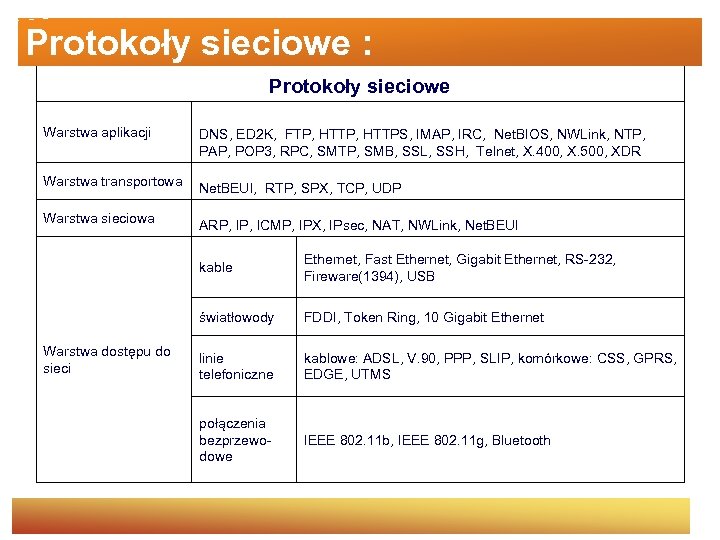 Protokoły sieciowe :

| Protokoły sieciowe | | |
|---|---|---|
| Warstwa aplikacji | DNS, ED2K, FTP, HTTP, HTTPS, IMAP, IRC, NetBIOS, NWLink, NTP, PAP, POP3, RPC, SMTP, SMB, SSL, SSH, Telnet, X.400, X.500, XDR | |
| Warstwa transportowa | NetBEUI, RTP, SPX, TCP, UDP | |
| Warstwa sieciowa | ARP, IP, ICMP, IPX, IPsec, NAT, NWLink, NetBEUI | |
| Warstwa dostępu do sieci | kable | Ethernet, Fast Ethernet, Gigabit Ethernet, RS-232, Fireware(1394), USB |
| | światłowody | FDDI, Token Ring, 10 Gigabit Ethernet |
| | linie telefoniczne | kablowe: ADSL, V.90, PPP, SLIP, komórkowe: CSS, GPRS, EDGE, UTMS |
| | połączenia bezprzewodowe | IEEE 802.11b, IEEE 802.11g, Bluetooth |